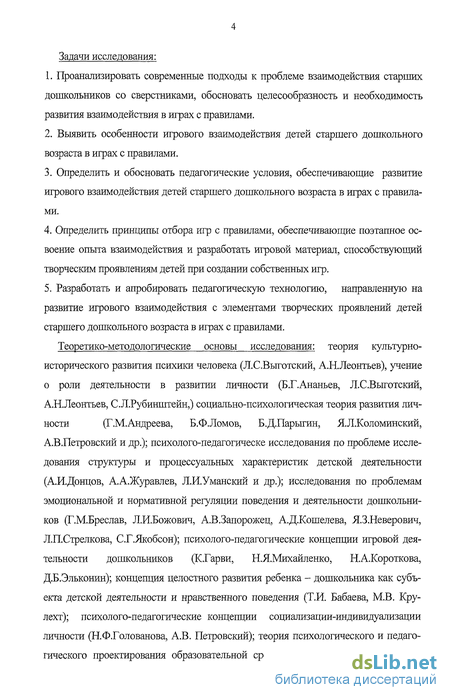 4

Задачи исследования:

1. Проанализировать современные подходы к проблеме взаимодействия старших дошкольников со сверстниками, обосновать целесообразность и необходимость развития взаимодействия в играх с правилами.

2. Выявить особенности игрового взаимодействия детей старшего дошкольного возраста в играх с правилами.

3. Определить и обосновать педагогические условия, обеспечивающие развитие игрового взаимодействия детей старшего дошкольного возраста в играх с правилами.

4. Определить принципы отбора игр с правилами, обеспечивающие поэтапное освоение опыта взаимодействия и разработать игровой материал, способствующий творческим проявлениям детей при создании собственных игр.

5. Разработать и апробировать педагогическую технологию, направленную на развитие игрового взаимодействия с элементами творческих проявлений детей старшего дошкольного возраста в играх с правилами.

Теоретико-методологические основы исследования: теория культурно-исторического развития психики человека (Л.С.Выготский, А.Н.Леонтьев), учение о роли деятельности в развитии личности (Б.Г.Ананьев, Л.С.Выготский, А.Н.Леонтьев, С.Л.Рубинштейн,) социально-психологическая теория развития личности (Г.М.Андреева, Б.Ф.Ломов, Б.Д.Парыгин, Я.Л.Коломинский, А.В.Петровский и др.); психолого-педагогическе исследования по проблеме исследования структуры и процессуальных характеристик детской деятельности (А.И.Донцов, А.А.Журавлев, Л.И.Уманский и др.); исследования по проблемам эмоциональной и нормативной регуляции поведения и деятельности дошкольников (Г.М.Бреслав, Л.И.Божович, А.В.Запорожец, А.Д.Кошелева, Я.З.Неверович, Л.П.Стрелкова, С.Г.Якобсон); психолого-педагогические концепции игровой деятельности дошкольников (К.Гарви, Н.Я.Михайленко, Н.А.Короткова, Д.Б.Эльконин); концепция целостного развития ребенка – дошкольника как субъекта детской деятельности и нравственного поведения (Т.И. Бабаева, М.В. Крулехт); психолого-педагогические концепции социализации-индивидуализации личности (Н.Ф.Голованова, А.В. Петровский); теория психологического и педагогического проектирования образовательной ср

dsLib.net
библиотека диссертаций